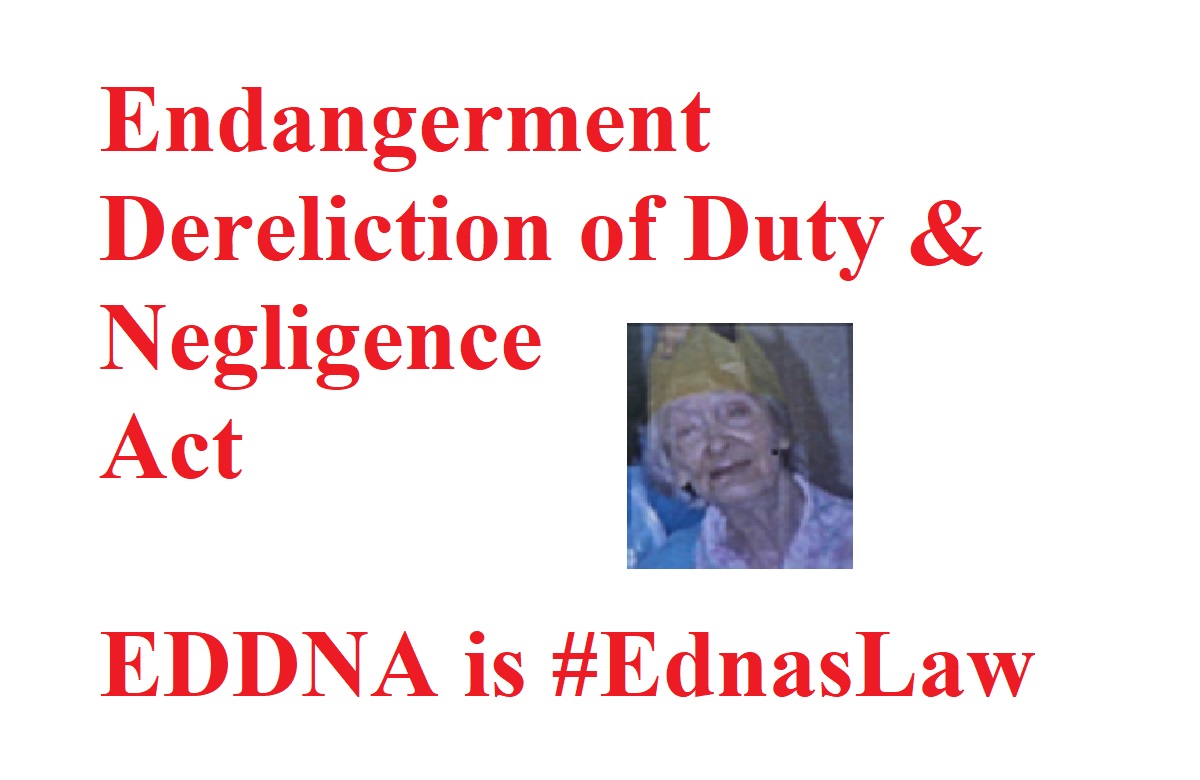 Endangerment
Dereliction of Duty &
Negligence
Act

EDDNA is #EdnasLaw